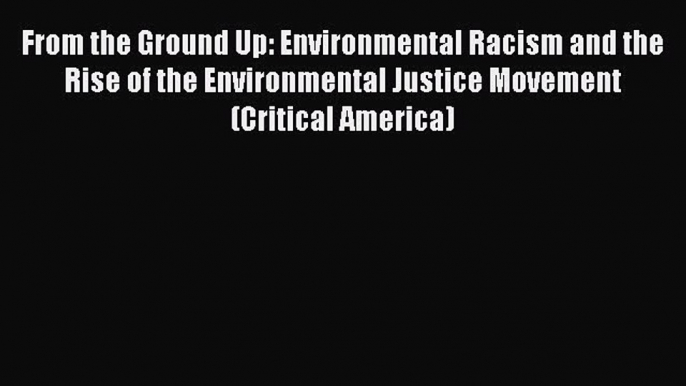 From the Ground Up: Environmental Racism and the Rise of the Environmental Justice Movement (Critical America)